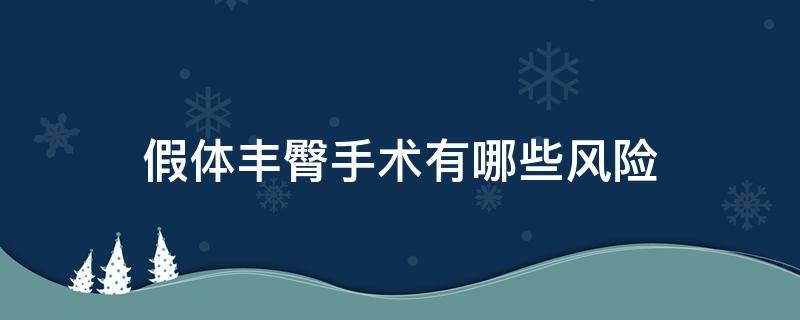 假体丰臀手术有哪些风险